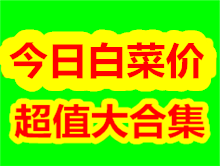 今日白菜价
超值大合集